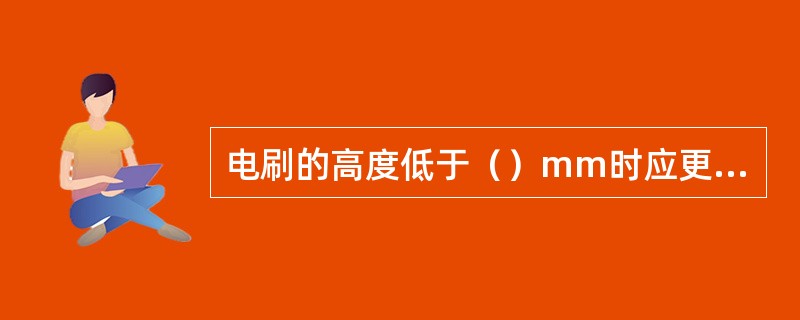 电刷的高度低于（）mm时应更...